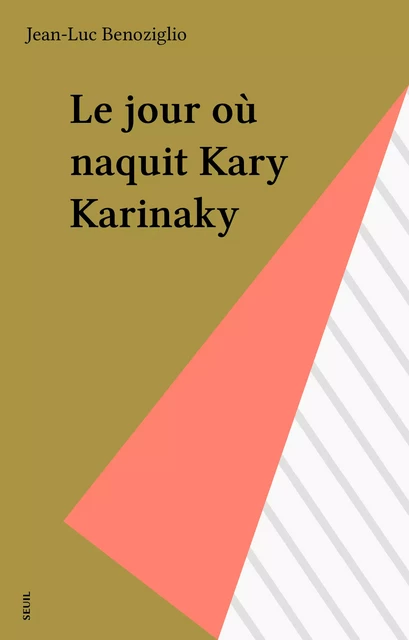 Jean-Luc Benoziglio

Le jour où naquit Kary Karinaky

SEUIL